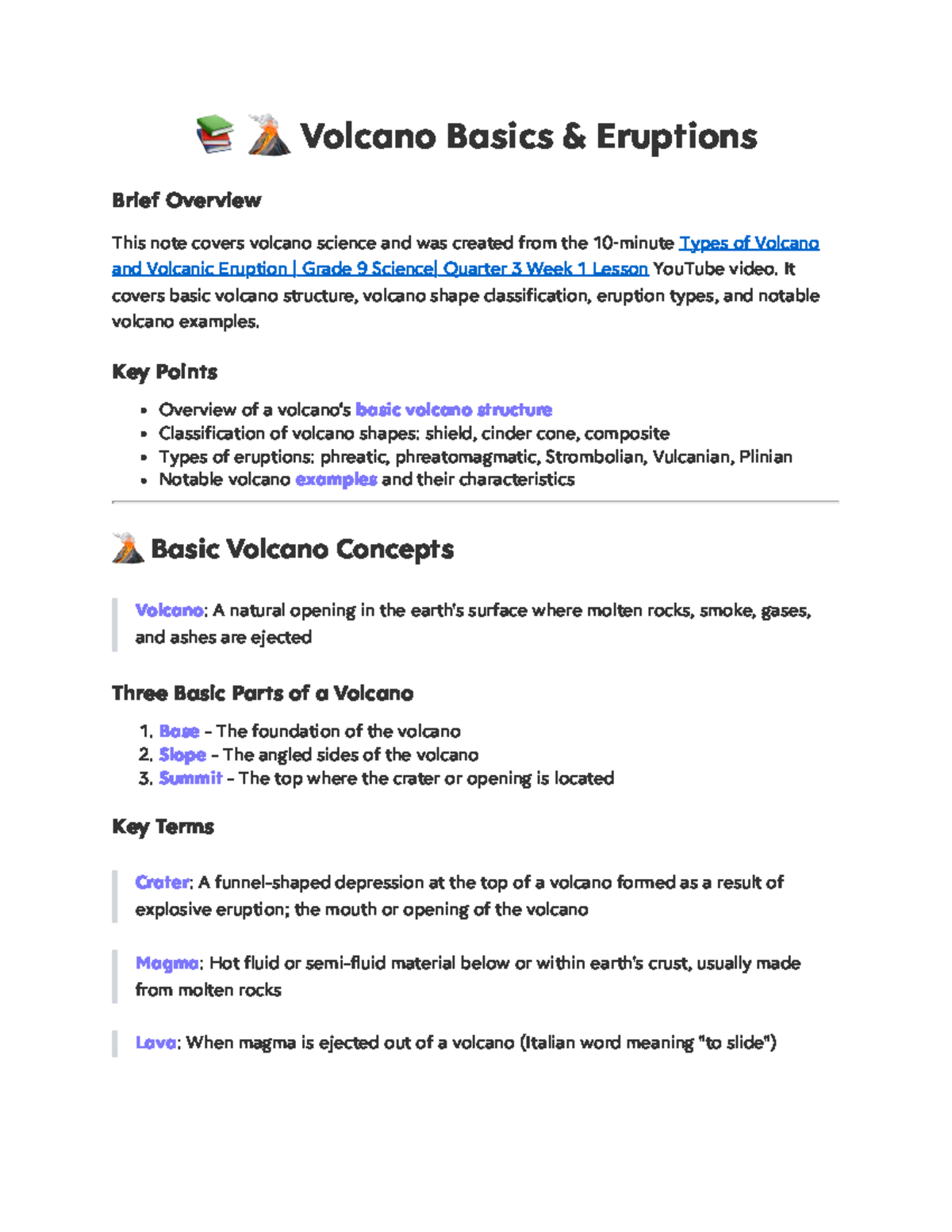 📚 🌋 Volcano Basics & Eruptions

Brief Overview

This note covers volcano science and was created from the 10-minute Types of Volcano and Volcanic Eruption | Grade 9 Science| Quarter 3 Week 1 Lesson YouTube video. It covers basic volcano structure, volcano shape classification, eruption types, and notable volcano examples.

Key Points

• Overview of a volcano's basic volcano structure
• Classification of volcano shapes: shield, cinder cone, composite
• Types of eruptions: phreatic, phreatomagmatic, Strombolian, Vulcanian, Plinian
• Notable volcano examples and their characteristics

🌋 Basic Volcano Concepts

Volcano: A natural opening in the earth's surface where molten rocks, smoke, gases, and ashes are ejected

Three Basic Parts of a Volcano

1. Base - The foundation of the volcano
2. Slope - The angled sides of the volcano
3. Summit - The top where the crater or opening is located

Key Terms

Crater: A funnel-shaped depression at the top of a volcano formed as a result of explosive eruption; the mouth or opening of the volcano

Magma: Hot fluid or semi-fluid material below or within earth's crust, usually made from molten rocks

Lava: When magma is ejected out of a volcano (Italian word meaning "to slide")